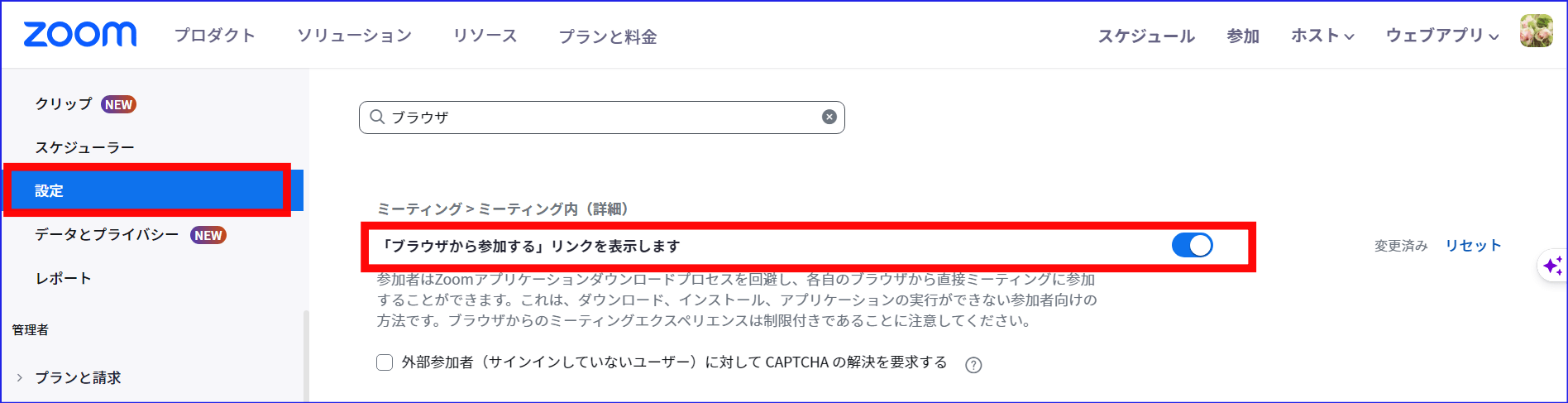 zoom プロダクト ソリューション リソース プランと料金 スケジュール 参加 ホスト ウェブアプリ

クリップ NEW
スケジューラー
設定
データとプライバシー NEW
レポート

管理者

プランと請求

ブラウザ

ミーティング > ミーティング内（詳細）

「ブラウザから参加する」リンクを表示します

変更済み リセット

参加者はZoomアプリケーションダウンロードプロセスを回避し、各自のブラウザから直接ミーティングに参加することができます。これは、ダウンロード、インストール、アプリケーションの実行ができない参加者向けの方法です。ブラウザからのミーティングエクスペリエンスは制限付きであることに注意してください。

外部参加者（サインインしていないユーザー）に対して CAPTCHA の解決を要求する